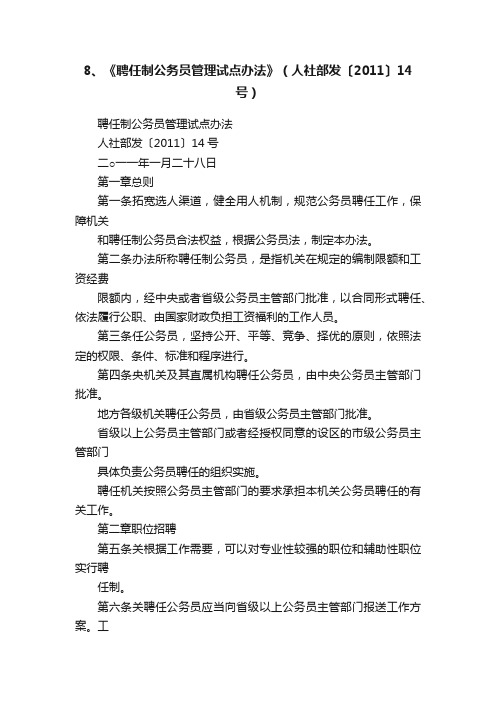 8、《聘任制公务员管理试点办法》（人社部发〔2011〕14号）

聘任制公务员管理试点办法

人社部发〔2011〕14号

二○一一年一月二十八日

第一章总则

第一条拓宽选人渠道，健全用人机制，规范公务员聘任工作，保障机关

和聘任制公务员合法权益，根据公务员法，制定本办法。

第二条办法所称聘任制公务员，是指机关在规定的编制限额和工资经费

限额内，经中央或者省级公务员主管部门批准，以合同形式聘任、依法履行公职、由国家财政负担工资福利的工作人员。

第三条任公务员，坚持公开、平等、竞争、择优的原则，依照法定的权限、条件、标准和程序进行。

第四条央机关及其直属机构聘任公务员，由中央公务员主管部门批准。

地方各级机关聘任公务员，由省级公务员主管部门批准。

省级以上公务员主管部门或者经授权同意的设区的市级公务员主管部门

具体负责公务员聘任的组织实施。

聘任机关按照公务员主管部门的要求承担本机关公务员聘任的有关工作。

第二章职位招聘

第五条关根据工作需要，可以对专业性较强的职位和辅助性职位实行聘

任制。

第六条关聘任公务员应当向省级以上公务员主管部门报送工作方案。工